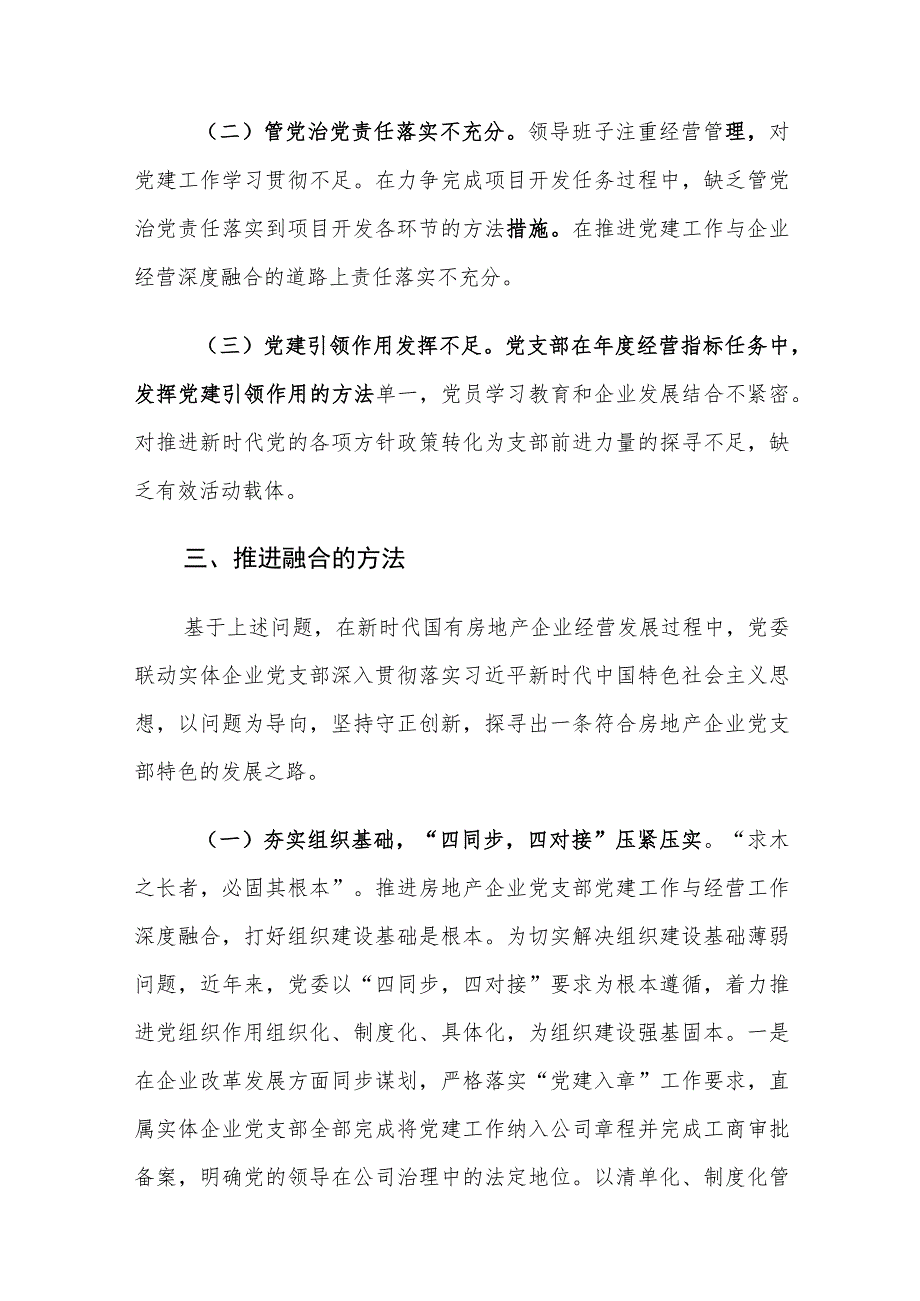 （二）管党治党责任落实不充分。领导班子注重经营管理，对党建工作学习贯彻不足。在力争完成项目开发任务过程中，缺乏管党治党责任落实到项目开发各环节的方法措施。在推进党建工作与企业经营深度融合的道路上责任落实不充分。

（三）党建引领作用发挥不足。党支部在年度经营指标任务中，发挥党建引领作用的方法单一，党员学习教育和企业发展结合不紧密。对推进新时代党的各项方针政策转化为支部前进力量的探寻不足，缺乏有效活动载体。

三、推进融合的方法

基于上述问题，在新时代国有房地产企业经营发展过程中，党委联动实体企业党支部深入贯彻落实习近平新时代中国特色社会主义思想，以问题为导向，坚持守正创新，探寻出一条符合房地产企业党支部特色的发展之路。

（一）夯实组织基础，“四同步，四对接”压紧压实。“求木之长者，必固其根本”。推进房地产企业党支部党建工作与经营工作深度融合，打好组织建设基础是根本。为切实解决组织建设基础薄弱问题，近年来，党委以“四同步，四对接”要求为根本遵循，着力推进党组织作用组织化、制度化、具体化，为组织建设强基固本。一是在企业改革发展方面同步谋划，严格落实“党建入章”工作要求，直属实体企业党支部全部完成将党建工作纳入公司章程并完成工商审批备案，明确党的领导在公司治理中的法定地位。以清单化、制度化管